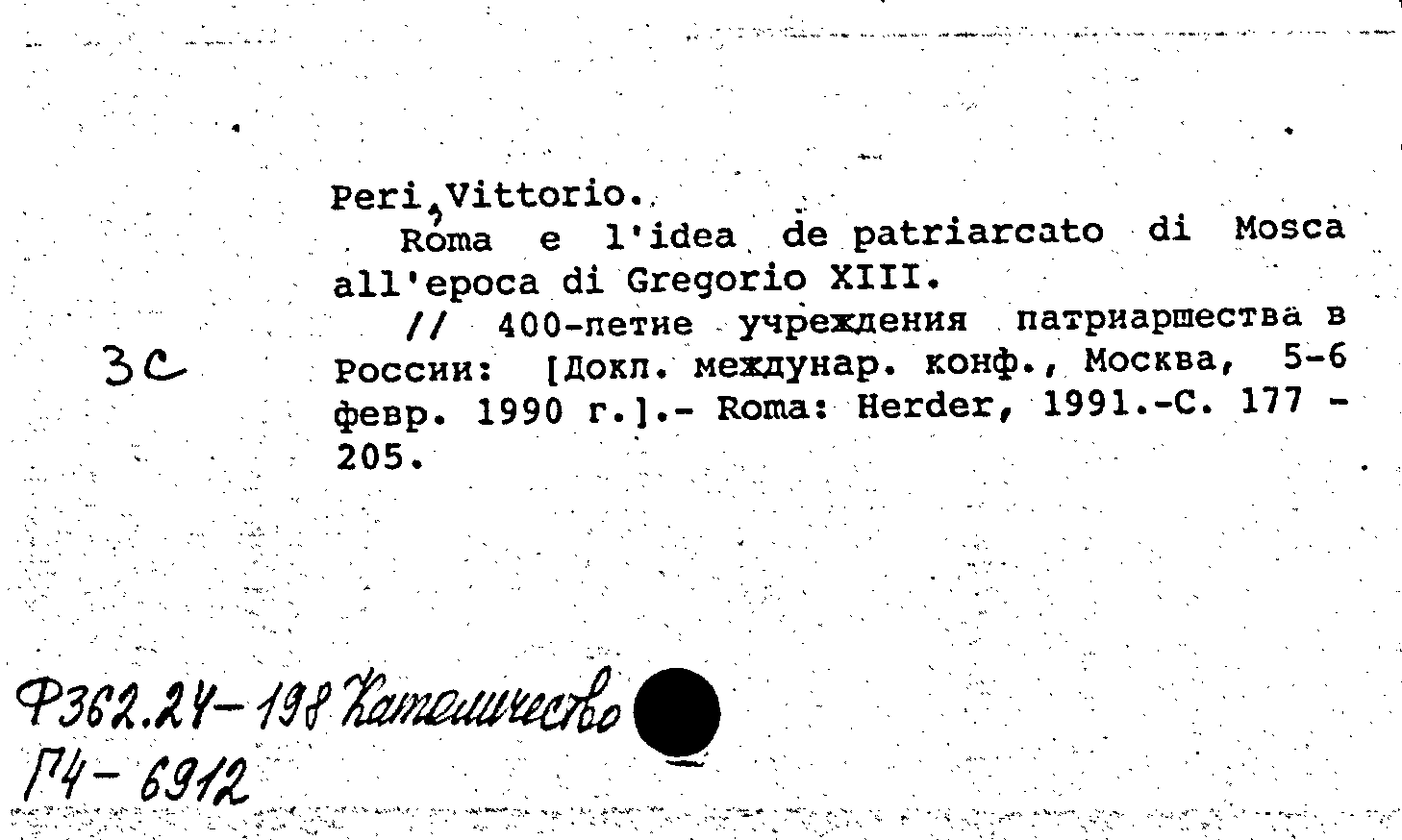 Peri, Vittorio.
Roma e l'idea de patriarcato di Mosca all'epoca di Gregorio XIII.
// 400-летие учреждения патриаршества в России: [Докл. междунар. конф., Москва, 5-6 февр. 1990 г.].- Roma: Herder, 1991.-С. 177 - 205.

3с

Ф362.24-198 Католичество
Г4-6912